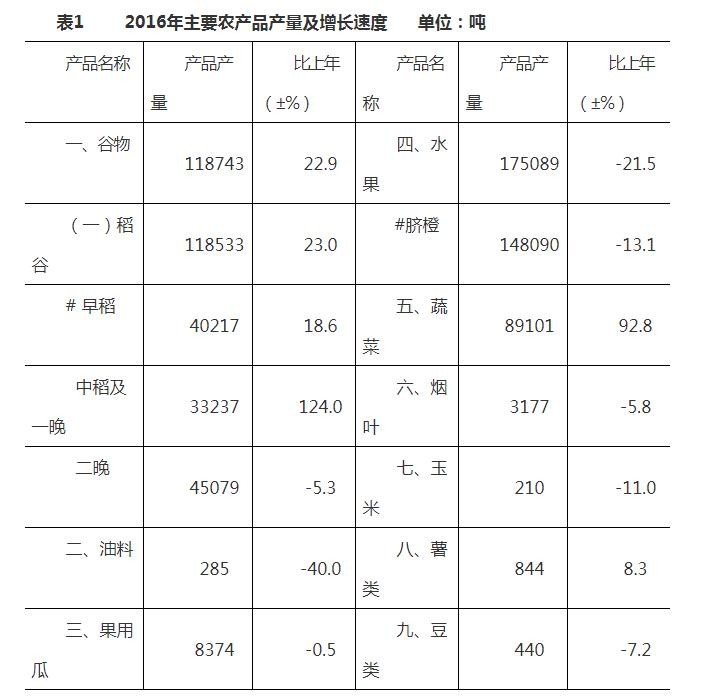 表1　　2016年主要农产品产量及增长速度　　单位：吨

| 产品名称 | 产品产量 | 比上年（±%） | 产品名称 | 产品产量 | 比上年（±%） |
|---|---|---|---|---|---|
| 一、谷物 | 118743 | 22.9 | 四、水果 | 175089 | -21.5 |
| （一）稻谷 | 118533 | 23.0 | #脐橙 | 148090 | -13.1 |
| # 早稻 | 40217 | 18.6 | 五、蔬菜 | 89101 | 92.8 |
| 中稻及一晚 | 33237 | 124.0 | 六、烟叶 | 3177 | -5.8 |
| 二晚 | 45079 | -5.3 | 七、玉米 | 210 | -11.0 |
| 二、油料 | 285 | -40.0 | 八、薯类 | 844 | 8.3 |
| 三、果用瓜 | 8374 | -0.5 | 九、豆类 | 440 | -7.2 |